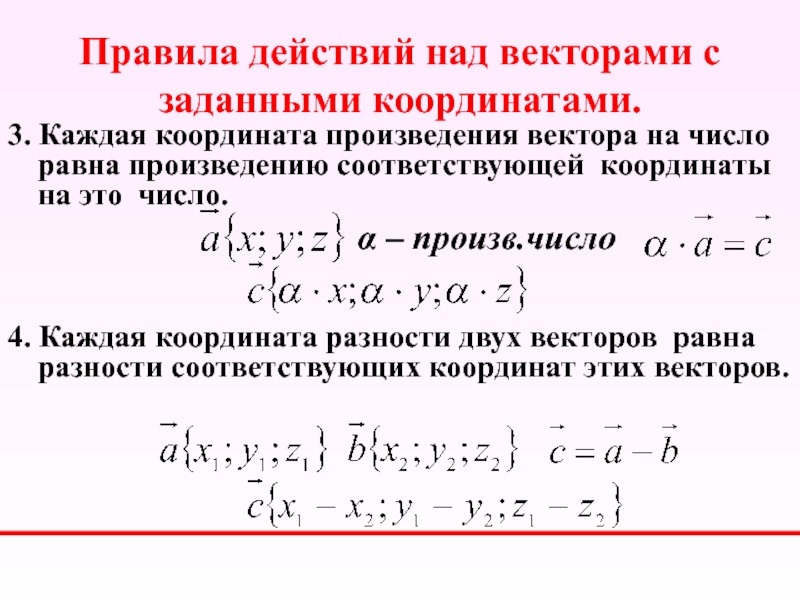 Правила действий над векторами с заданными координатами.

3. Каждая координата произведения вектора на число равна произведению соответствующей координаты на это число.

$\vec{a}\{x; y; z\}$ α – произв.число $\alpha \cdot \vec{a} = \vec{c}$

$\vec{c}\{\alpha \cdot x; \alpha \cdot y; \alpha \cdot z\}$

4. Каждая координата разности двух векторов равна разности соответствующих координат этих векторов.

$\vec{a}\{x_1; y_1; z_1\}$ $\vec{b}\{x_2; y_2; z_2\}$ $\vec{c} = \vec{a} - \vec{b}$

$\vec{c}\{x_1 - x_2; y_1 - y_2; z_1 - z_2\}$